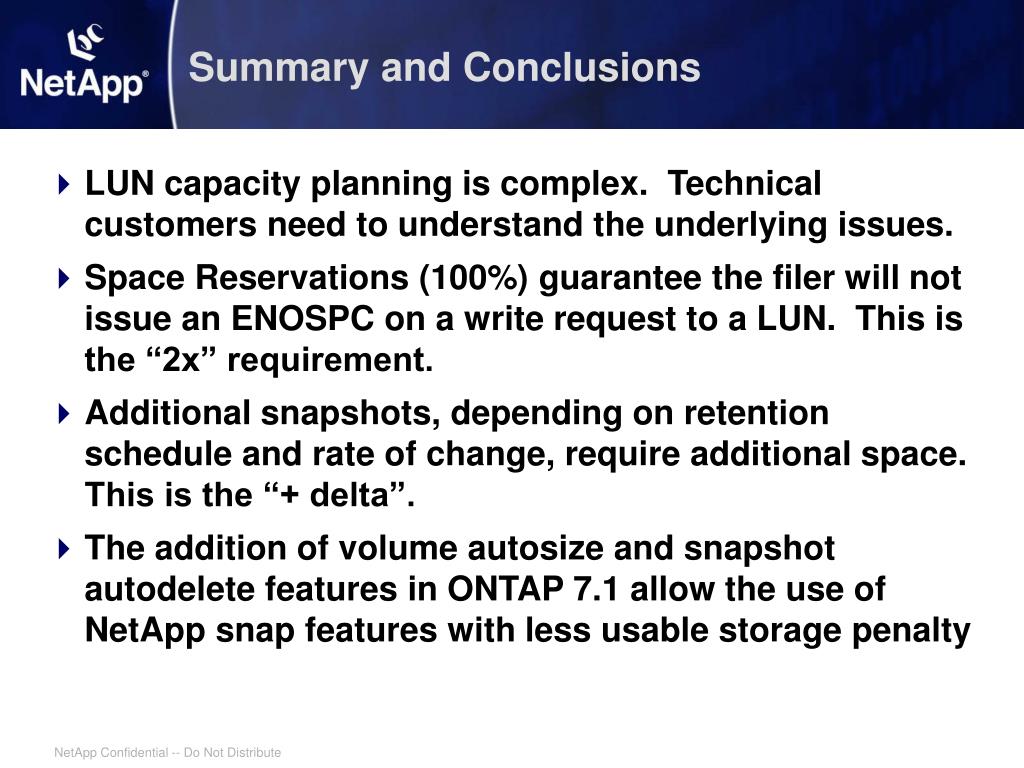 NetApp®

Summary and Conclusions

LUN capacity planning is complex. Technical customers need to understand the underlying issues.

Space Reservations (100%) guarantee the filer will not issue an ENOSPC on a write request to a LUN. This is the “2x” requirement.

Additional snapshots, depending on retention schedule and rate of change, require additional space. This is the “+ delta”.

The addition of volume autosize and snapshot autodelete features in ONTAP 7.1 allow the use of NetApp snap features with less usable storage penalty

NetApp Confidential -- Do Not Distribute